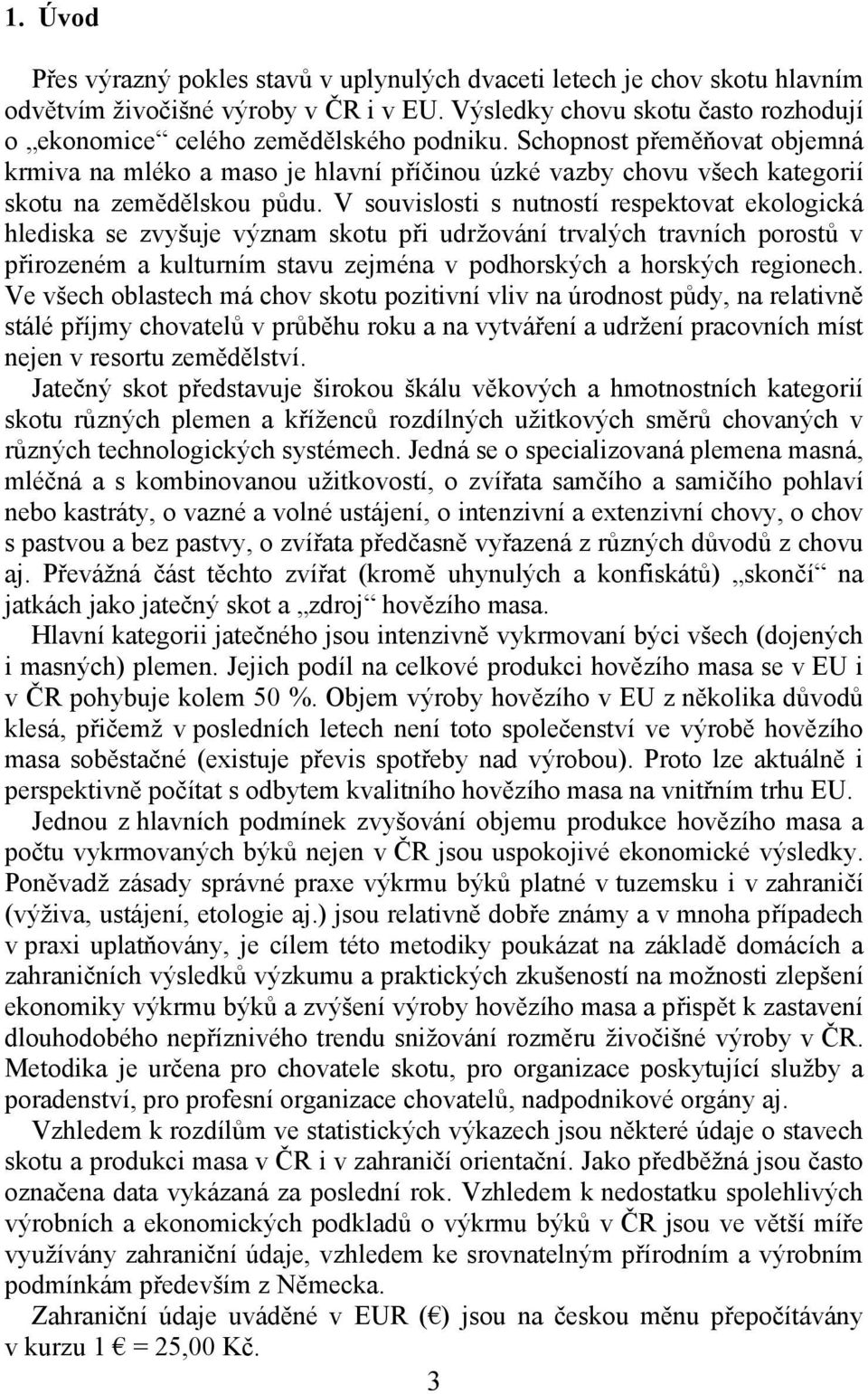 1. Úvod

Přes výrazný pokles stavů v uplynulých dvaceti letech je chov skotu hlavním odvětvím živočišné výroby v ČR i v EU. Výsledky chovu skotu často rozhodují o „ekonomice“ celého zemědělského podniku. Schopnost přeměňovat objemná krmiva na mléko a maso je hlavní příčinou úzké vazby chovu všech kategorií skotu na zemědělskou půdu. V souvislosti s nutností respektovat ekologická hlediska se zvyšuje význam skotu při udržování trvalých travních porostů v přirozeném a kulturním stavu zejména v podhorských a horských regionech. Ve všech oblastech má chov skotu pozitivní vliv na úrodnost půdy, na relativně stálé příjmy chovatelů v průběhu roku a na vytváření a udržení pracovních míst nejen v resortu zemědělství.

Jatečný skot představuje širokou škálu věkových a hmotnostních kategorií skotu různých plemen a kříženců rozdílných užitkových směrů chovaných v různých technologických systémech. Jedná se o specializovaná plemena masná, mléčná a s kombinovanou užitkovostí, o zvířata samčího a samičího pohlaví nebo kastráty, o vazné a volné ustájení, o intenzivní a extenzivní chovy, o chov s pastvou a bez pastvy, o zvířata předčasně vyřazená z různých důvodů z chovu aj. Převážná část těchto zvířat (kromě uhynulých a konfiskátů) „skončí“ na jatkách jako jatečný skot a „zdroj“ hovězího masa.

Hlavní kategorii jatečného jsou intenzivně vykrmovaní býci všech (dojených i masných) plemen. Jejich podíl na celkové produkci hovězího masa se v EU i v ČR pohybuje kolem 50 %. Objem výroby hovězího v EU z několika důvodů klesá, přičemž v posledních letech není toto společenství ve výrobě hovězího masa soběstačné (existuje převis spotřeby nad výrobou). Proto lze aktuálně i perspektivně počítat s odbytem kvalitního hovězího masa na vnitřním trhu EU.

Jednou z hlavních podmínek zvyšování objemu produkce hovězího masa a počtu vykrmovaných býků nejen v ČR jsou uspokojivé ekonomické výsledky. Poněvadž zásady správné praxe výkrmu býků platné v tuzemsku i v zahraničí (výživa, ustájení, etologie aj.) jsou relativně dobře známy a v mnoha případech v praxi uplatňovány, je cílem této metodiky poukázat na základě domácích a zahraničních výsledků výzkumu a praktických zkušeností na možnosti zlepšení ekonomiky výkrmu býků a zvýšení výroby hovězího masa a přispět k zastavení dlouhodobého nepříznivého trendu snižování rozměru živočišné výroby v ČR. Metodika je určena pro chovatele skotu, pro organizace poskytující služby a poradenství, pro profesní organizace chovatelů, nadpodnikové orgány aj.

Vzhledem k rozdílům ve statistických výkazech jsou některé údaje o stavech skotu a produkci masa v ČR i v zahraničí orientační. Jako předběžná jsou často označena data vykázaná za poslední rok. Vzhledem k nedostatku spolehlivých výrobních a ekonomických podkladů o výkrmu býků v ČR jsou ve větší míře využívány zahraniční údaje, vzhledem ke srovnatelným přírodním a výrobním podmínkám především z Německa.

Zahraniční údaje uváděné v EUR (€) jsou na českou měnu přepočítávány v kurzu 1 € = 25,00 Kč.

3